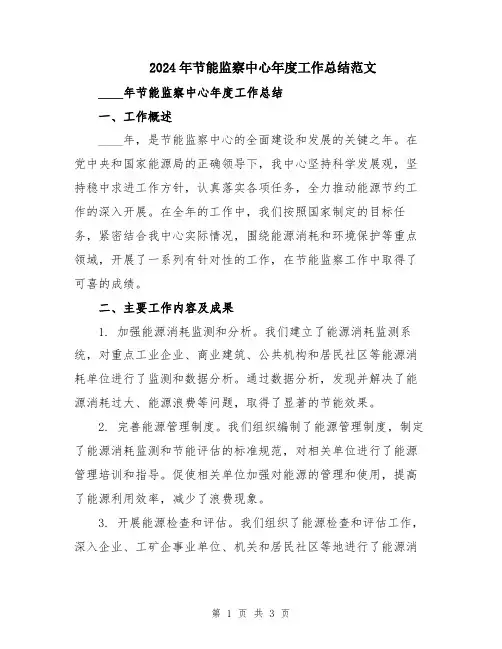 2024年节能监察中心年度工作总结范文

____年节能监察中心年度工作总结

一、工作概述

____年，是节能监察中心的全面建设和发展的关键之年。在党中央和国家能源局的正确领导下，我中心坚持科学发展观，坚持稳中求进工作方针，认真落实各项任务，全力推动能源节约工作的深入开展。在全年的工作中，我们按照国家制定的目标任务，紧密结合我中心实际情况，围绕能源消耗和环境保护等重点领域，开展了一系列有针对性的工作，在节能监察工作中取得了可喜的成绩。

二、主要工作内容及成果

1. 加强能源消耗监测和分析。我们建立了能源消耗监测系统，对重点工业企业、商业建筑、公共机构和居民社区等能源消耗单位进行了监测和数据分析。通过数据分析，发现并解决了能源消耗过大、能源浪费等问题，取得了显著的节能效果。

2. 完善能源管理制度。我们组织编制了能源管理制度，制定了能源消耗监测和节能评估的标准规范，对相关单位进行了能源管理培训和指导。促使相关单位加强对能源的管理和使用，提高了能源利用效率，减少了浪费现象。

3. 开展能源检查和评估。我们组织了能源检查和评估工作，深入企业、工矿企事业单位、机关和居民社区等地进行了能源消

第 1 页 共 3 页